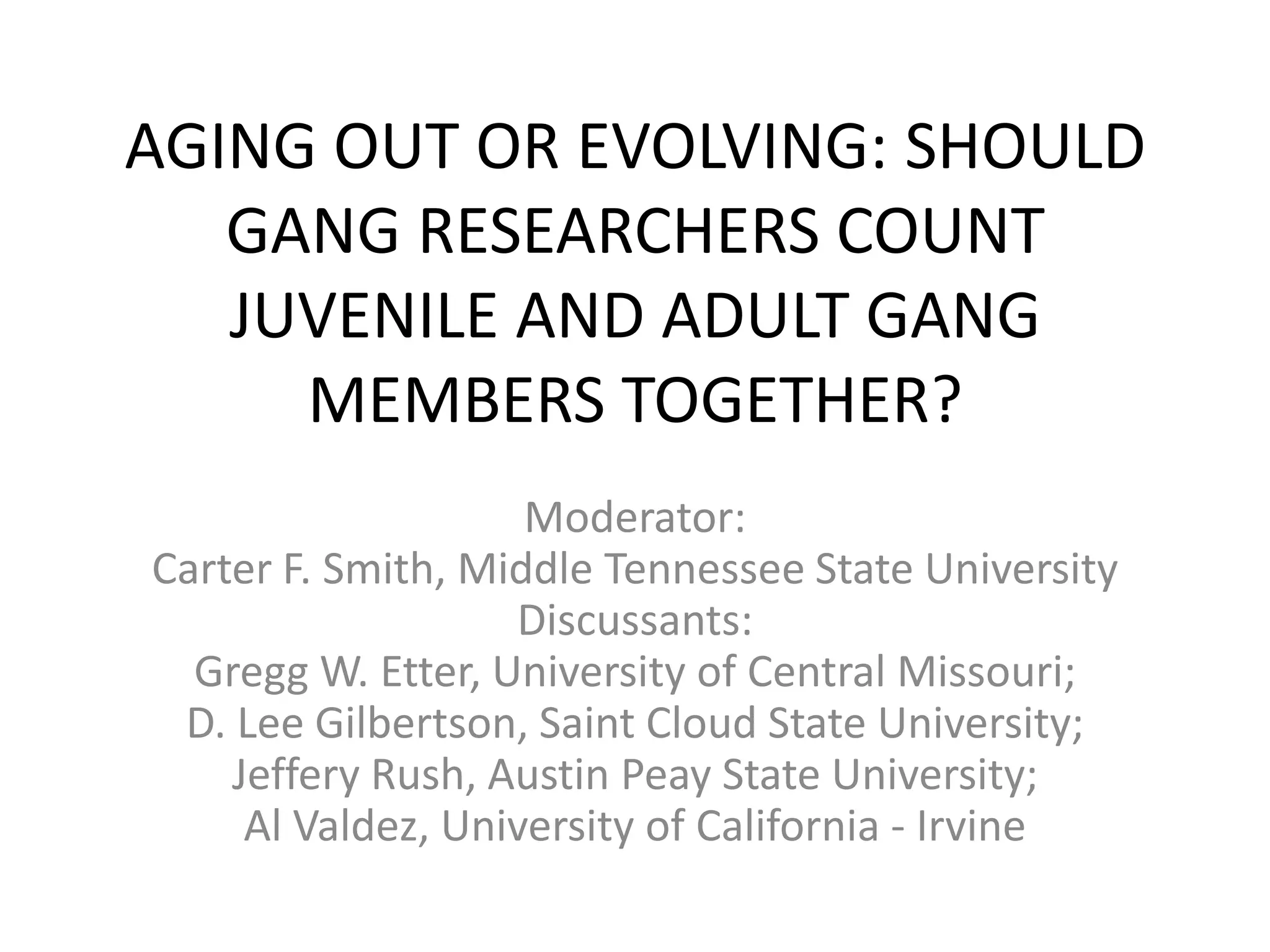 AGING OUT OR EVOLVING: SHOULD GANG RESEARCHERS COUNT JUVENILE AND ADULT GANG MEMBERS TOGETHER?

Moderator:
Carter F. Smith, Middle Tennessee State University
Discussants:
Gregg W. Etter, University of Central Missouri;
D. Lee Gilbertson, Saint Cloud State University;
Jeffery Rush, Austin Peay State University;
Al Valdez, University of California - Irvine